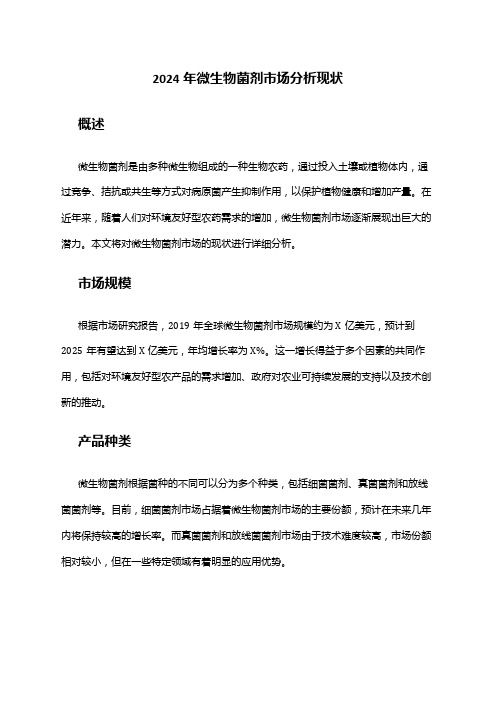 2024 年微生物菌剂市场分析现状

概述

微生物菌剂是由多种微生物组成的一种生物农药，通过投入土壤或植物体内，通过竞争、拮抗或共生等方式对病原菌产生抑制作用，以保护植物健康和增加产量。在近年来，随着人们对环境友好型农药需求的增加，微生物菌剂市场逐渐展现出巨大的潜力。本文将对微生物菌剂市场的现状进行详细分析。

市场规模

根据市场研究报告，2019 年全球微生物菌剂市场规模约为 X 亿美元，预计到 2025 年有望达到 X 亿美元，年均增长率为 X%。这一增长得益于多个因素的共同作用，包括对环境友好型农产品的需求增加、政府对农业可持续发展的支持以及技术创新的推动。

产品种类

微生物菌剂根据菌种的不同可以分为多个种类，包括细菌菌剂、真菌菌剂和放线菌菌剂等。目前，细菌菌剂市场占据着微生物菌剂市场的主要份额，预计在未来几年内将保持较高的增长率。而真菌菌剂和放线菌菌剂市场由于技术难度较高，市场份额相对较小，但在一些特定领域有着明显的应用优势。